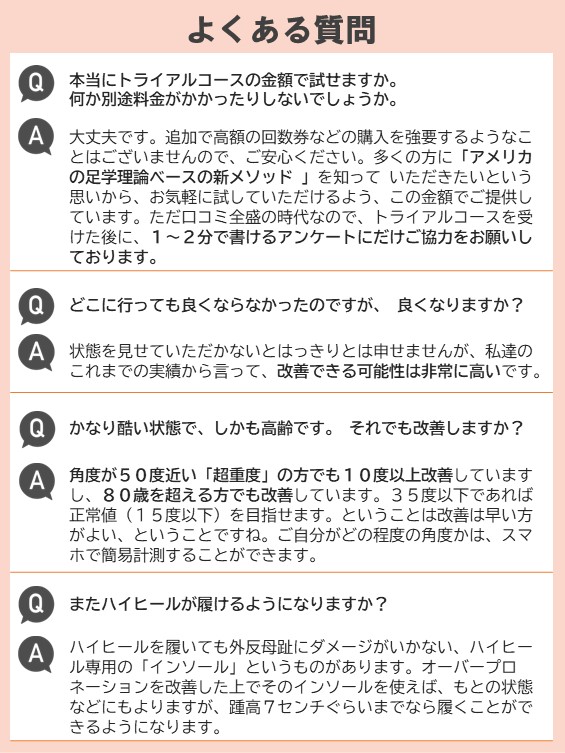 よくある質問

Q
本当にトライアルコースの金額で試せますか。何か別途料金がかかったりしないでしょうか。

A
大丈夫です。追加で高額の回数券などの購入を強要するようなことはございませんので、ご安心ください。多くの方に「アメリカの足学理論ベースの新メソッド 」を知って いただきたいという思いから、お気軽に試していただけるよう、この金額でご提供しています。ただ口コミ全盛の時代なので、トライアルコースを受けた後に、１～２分で書けるアンケートにだけご協力をお願いしております。

Q
どこに行っても良くならなかったのですが、 良くなりますか？

A
状態を見せていただかないとはっきりとは申せませんが、私達のこれまでの実績から言って、改善できる可能性は非常に高いです。

Q
かなり酷い状態で、しかも高齢です。 それでも改善しますか？

A
角度が５０度近い「超重度」の方でも１０度以上改善していますし、８０歳を超える方でも改善しています。３５度以下であれば正常値（１５度以下）を目指せます。ということは改善は早い方がよい、ということですね。ご自分がどの程度の角度かは、スマホで簡易計測することができます。

Q
またハイヒールが履けるようになりますか？

A
ハイヒールを履いても外反母趾にダメージがいかない、ハイヒール専用の「インソール」というものがあります。オーバープロネーションを改善した上でそのインソールを使えば、もとの状態などにもよりますが、踵高７センチぐらいまでなら履くことができるようになります。